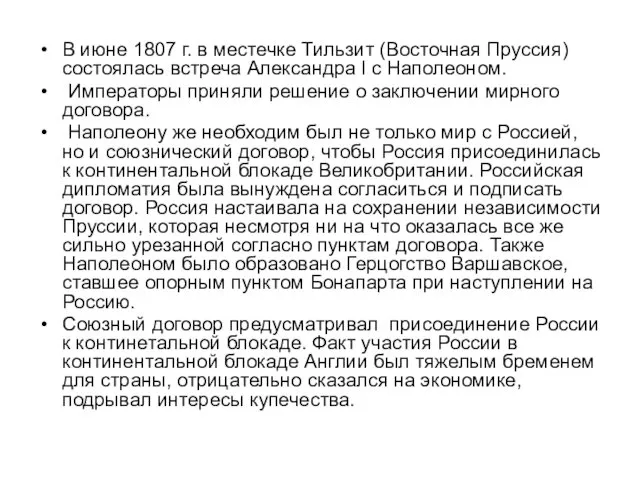 • В июне 1807 г. в местечке Тильзит (Восточная Пруссия) состоялась встреча Александра I с Наполеоном.
• Императоры приняли решение о заключении мирного договора.
• Наполеону же необходим был не только мир с Россией, но и союзнический договор, чтобы Россия присоединилась к континентальной блокаде Великобритании. Российская дипломатия была вынуждена согласиться и подписать договор. Россия настаивала на сохранении независимости Пруссии, которая несмотря ни на что оказалась все же сильно урезанной согласно пунктам договора. Также Наполеоном было образовано Герцогство Варшавское, ставшее опорным пунктом Бонапарта при наступлении на Россию.
• Союзный договор предусматривал присоединение России к континетальной блокаде. Факт участия России в континентальной блокаде Англии был тяжелым бременем для страны, отрицательно сказался на экономике, подрывал интересы купечества.